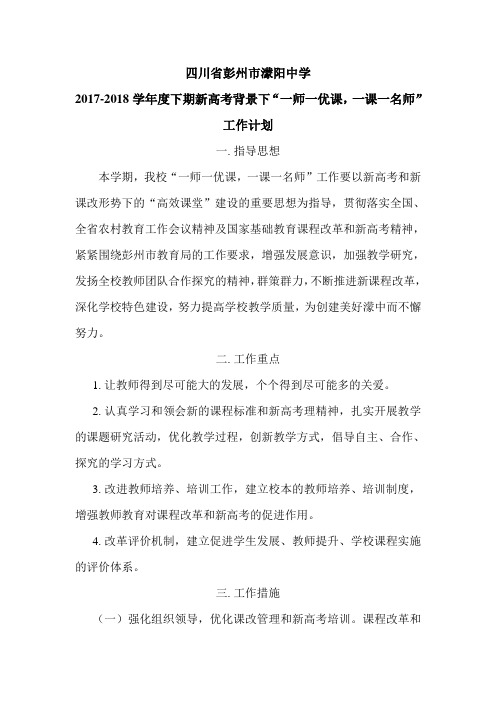 四川省彭州市濛阳中学

2017-2018 学年度下期新高考背景下“一师一优课，一课一名师”

工作计划

一. 指导思想

本学期，我校“一师一优课，一课一名师”工作要以新高考和新课改形势下的“高效课堂”建设的重要思想为指导，贯彻落实全国、全省农村教育工作会议精神及国家基础教育课程改革和新高考精神，紧紧围绕彭州市教育局的工作要求，增强发展意识，加强教学研究，发扬全校教师团队合作探究的精神，群策群力，不断推进新课程改革，深化学校特色建设，努力提高学校教学质量，为创建美好濛中而不懈努力。

二. 工作重点

1. 让教师得到尽可能大的发展，个个得到尽可能多的关爱。

2. 认真学习和领会新的课程标准和新高考理精神，扎实开展教学的课题研究活动，优化教学过程，创新教学方式，倡导自主、合作、探究的学习方式。

3. 改进教师培养、培训工作，建立校本的教师培养、培训制度，增强教师教育对课程改革和新高考的促进作用。

4. 改革评价机制，建立促进学生发展、教师提升、学校课程实施的评价体系。

三. 工作措施

（一）强化组织领导，优化课改管理和新高考培训。课程改革和